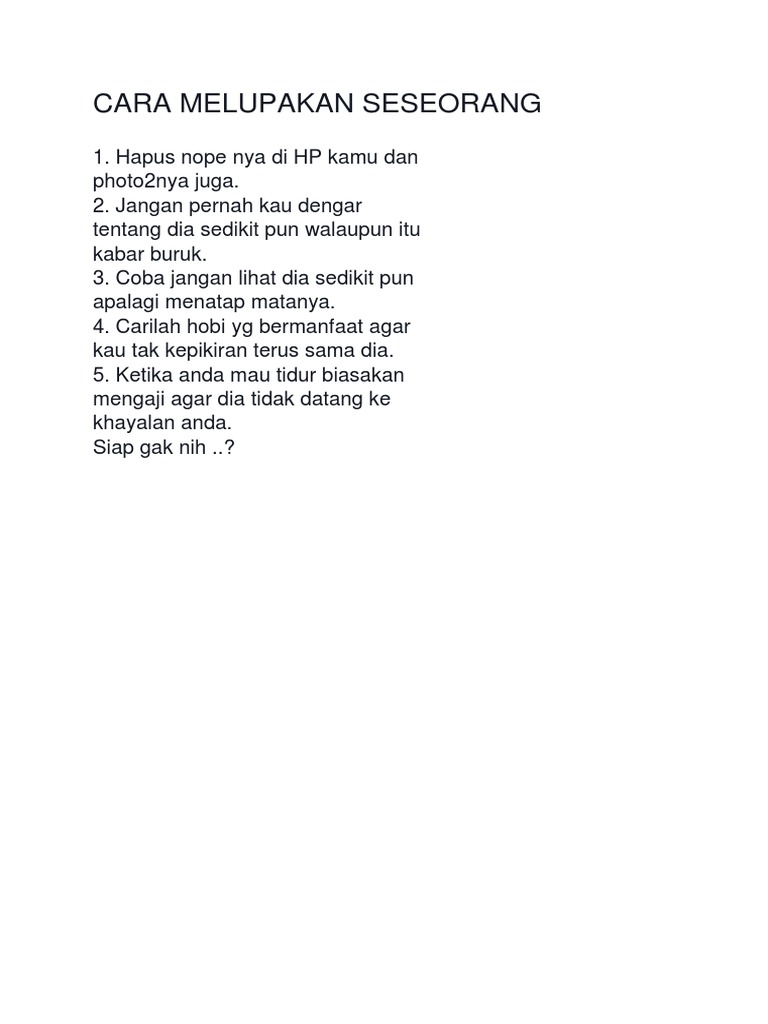 CARA MELUPAKAN SESEORANG

1. Hapus nope nya di HP kamu dan photo2nya juga.
2. Jangan pernah kau dengar tentang dia sedikit pun walaupun itu kabar buruk.
3. Coba jangan lihat dia sedikit pun apalagi menatap matanya.
4. Carilah hobi yg bermanfaat agar kau tak kepikiran terus sama dia.
5. Ketika anda mau tidur biasakan mengaji agar dia tidak datang ke khayalan anda.
Siap gak nih ..?